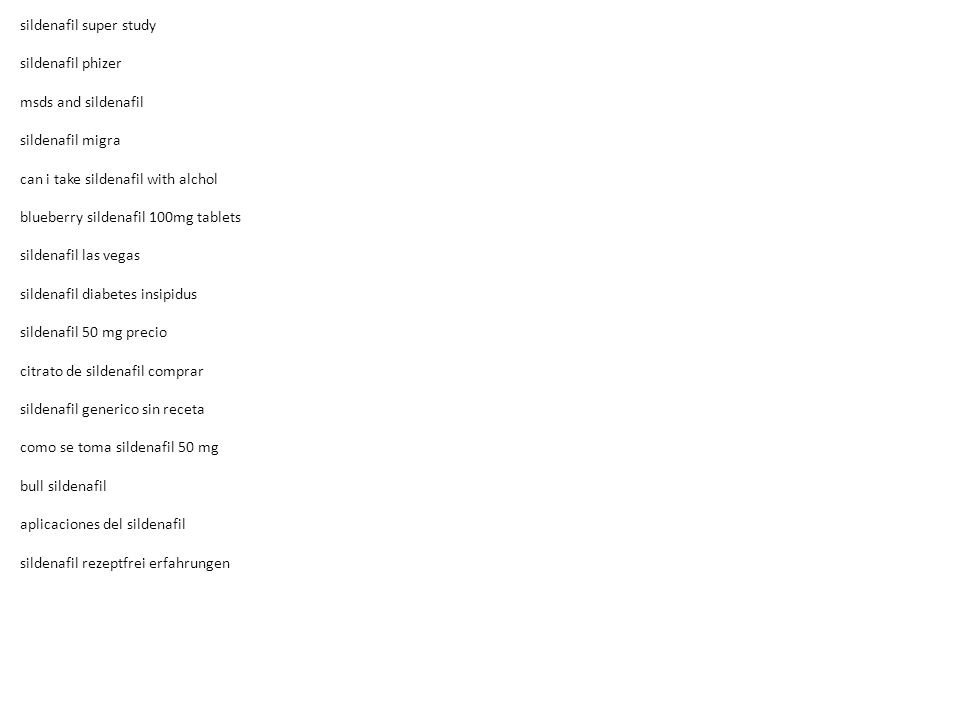 sildenafil super study

sildenafil phizer

msds and sildenafil

sildenafil migra

can i take sildenafil with alchol

blueberry sildenafil 100mg tablets

sildenafil las vegas

sildenafil diabetes insipidus

sildenafil 50 mg precio

citrato de sildenafil comprar

sildenafil generico sin receta

como se toma sildenafil 50 mg

bull sildenafil

aplicaciones del sildenafil

sildenafil rezeptfrei erfahrungen